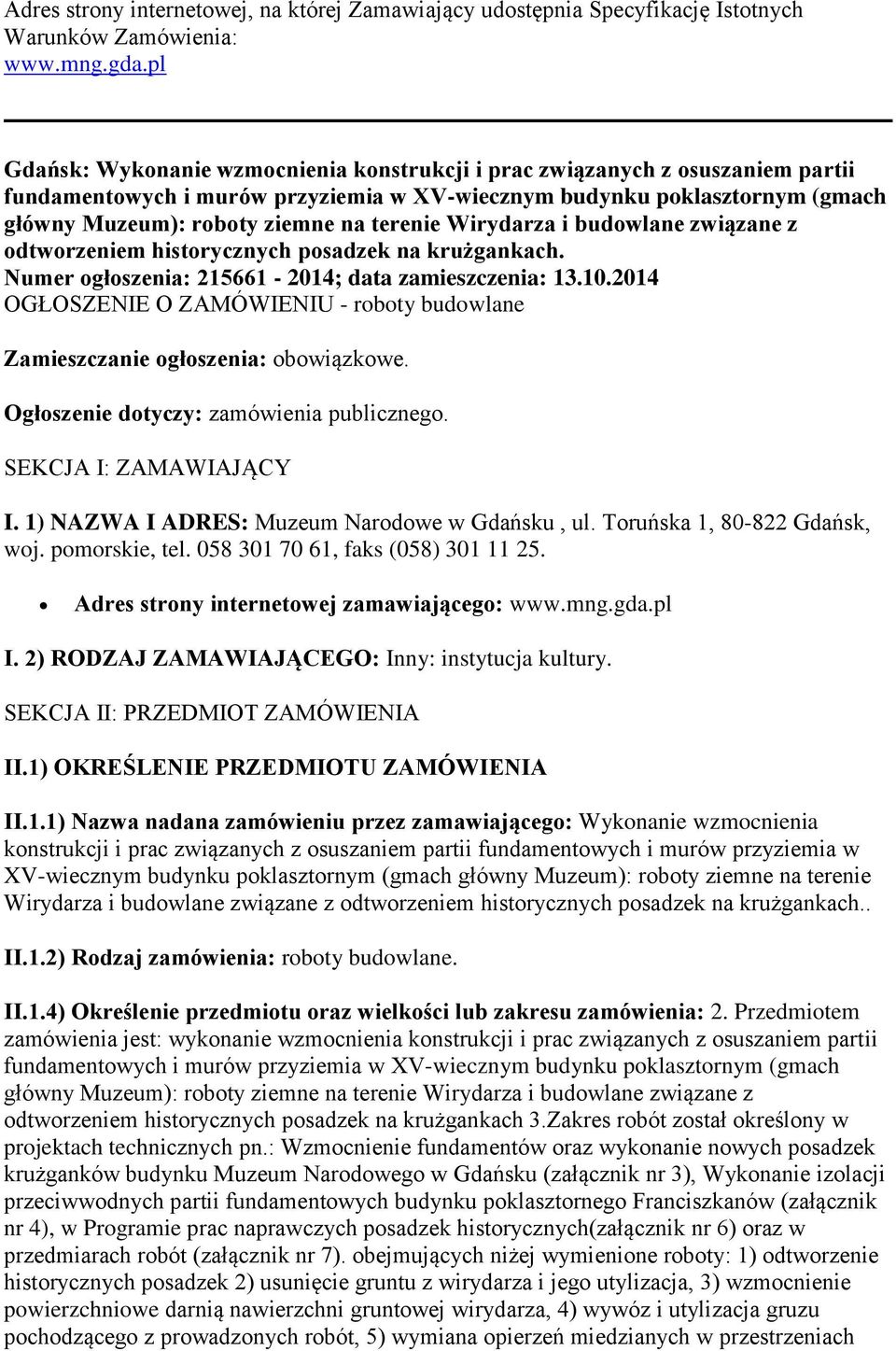 Adres strony internetowej, na której Zamawiający udostępnia Specyfikację Istotnych Warunków Zamówienia:
www.mng.gda.pl

Gdańsk: Wykonanie wzmocnienia konstrukcji i prac związanych z osuszaniem partii fundamentowych i murów przyziemia w XV-wiecznym budynku poklasztornym (gmach główny Muzeum): roboty ziemne na terenie Wirydarza i budowlane związane z odtworzeniem historycznych posadzek na krużgankach.
Numer ogłoszenia: 215661 - 2014; data zamieszczenia: 13.10.2014
OGŁOSZENIE O ZAMÓWIENIU - roboty budowlane

Zamieszczanie ogłoszenia: obowiązkowe.

Ogłoszenie dotyczy: zamówienia publicznego.

SEKCJA I: ZAMAWIAJĄCY

I. 1) NAZWA I ADRES: Muzeum Narodowe w Gdańsku , ul. Toruńska 1, 80-822 Gdańsk, woj. pomorskie, tel. 058 301 70 61, faks (058) 301 11 25.

• Adres strony internetowej zamawiającego: www.mng.gda.pl

I. 2) RODZAJ ZAMAWIAJĄCEGO: Inny: instytucja kultury.

SEKCJA II: PRZEDMIOT ZAMÓWIENIA

II.1) OKREŚLENIE PRZEDMIOTU ZAMÓWIENIA

II.1.1) Nazwa nadana zamówieniu przez zamawiającego: Wykonanie wzmocnienia konstrukcji i prac związanych z osuszaniem partii fundamentowych i murów przyziemia w XV-wiecznym budynku poklasztornym (gmach główny Muzeum): roboty ziemne na terenie Wirydarza i budowlane związane z odtworzeniem historycznych posadzek na krużgankach..

II.1.2) Rodzaj zamówienia: roboty budowlane.

II.1.4) Określenie przedmiotu oraz wielkości lub zakresu zamówienia: 2. Przedmiotem zamówienia jest: wykonanie wzmocnienia konstrukcji i prac związanych z osuszaniem partii fundamentowych i murów przyziemia w XV-wiecznym budynku poklasztornym (gmach główny Muzeum): roboty ziemne na terenie Wirydarza i budowlane związane z odtworzeniem historycznych posadzek na krużgankach 3.Zakres robót został określony w projektach technicznych pn.: Wzmocnienie fundamentów oraz wykonanie nowych posadzek krużganków budynku Muzeum Narodowego w Gdańsku (załącznik nr 3), Wykonanie izolacji przeciwwodnych partii fundamentowych budynku poklasztornego Franciszkanów (załącznik nr 4), w Programie prac naprawczych posadzek historycznych(załącznik nr 6) oraz w przedmiarach robót (załącznik nr 7). obejmujących niżej wymienione roboty: 1) odtworzenie historycznych posadzek 2) usunięcie gruntu z wirydarza i jego utylizacja, 3) wzmocnienie powierzchniowe darnią nawierzchni gruntowej wirydarza, 4) wywóz i utylizacja gruzu pochodzącego z prowadzonych robót, 5) wymiana opierzeń miedzianych w przestrzeniach